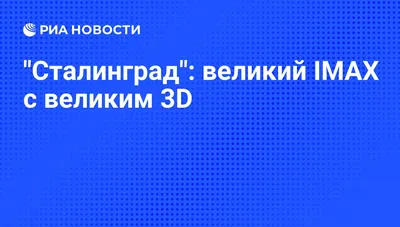 РИА НОВОСТИ

"Сталинград": великий IMAX с великим 3D